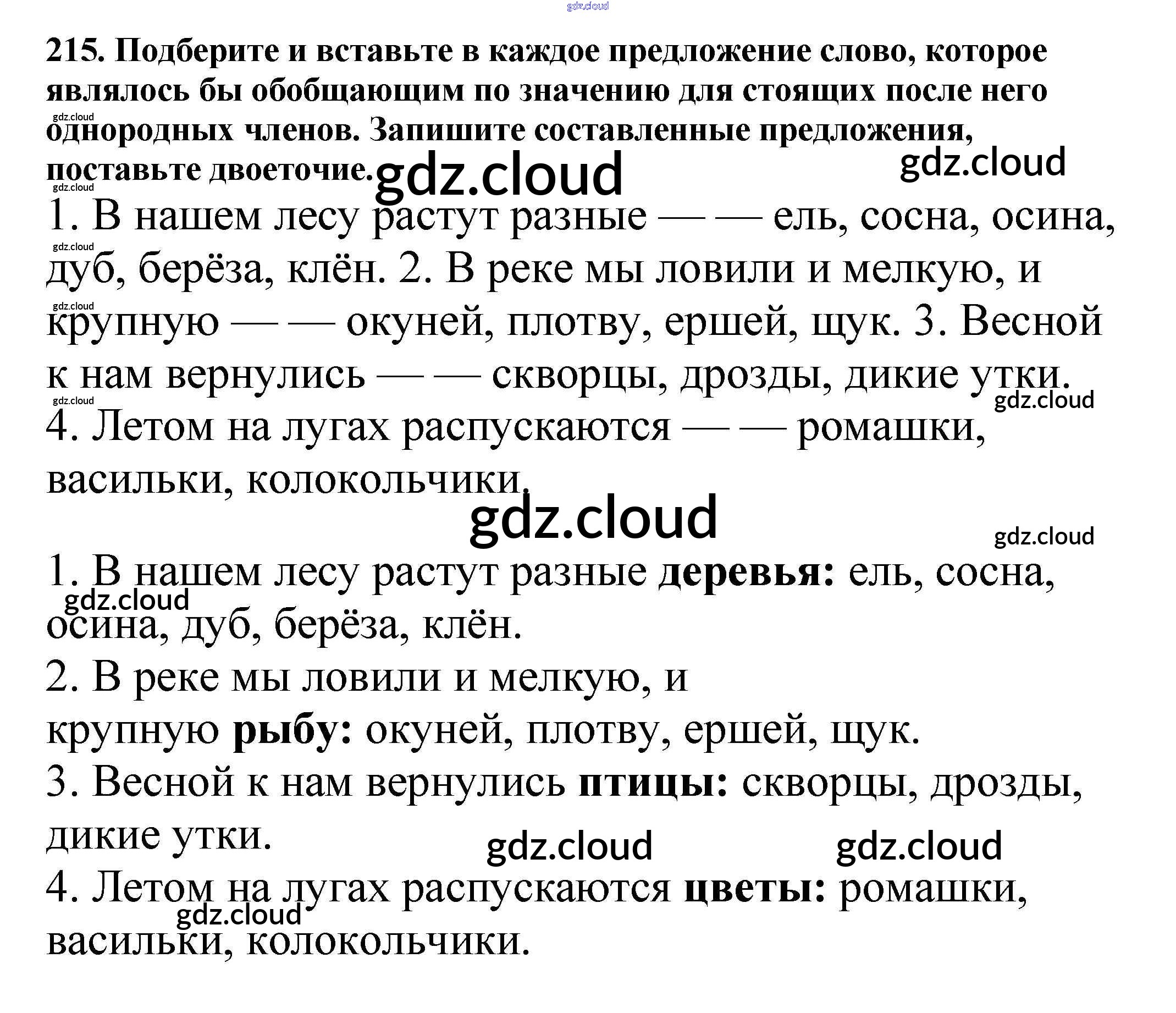 215. Подберите и вставьте в каждое предложение слово, которое являлось бы обобщающим по значению для стоящих после него однородных членов. Запишите составленные предложения, поставьте двоеточие.

1. В нашем лесу растут разные — — ель, сосна, осина, дуб, берёза, клён. 2. В реке мы ловили и мелкую, и крупную — — окуней, плотву, ершей, щук. 3. Весной к нам вернулись — — скворцы, дрозды, дикие утки. 4. Летом на лугах распускаются — — ромашки, васильки, колокольчики.

1. В нашем лесу растут разные деревья: ель, сосна, осина, дуб, берёза, клён.
2. В реке мы ловили и мелкую, и крупную рыбу: окуней, плотву, ершей, щук.
3. Весной к нам вернулись птицы: скворцы, дрозды, дикие утки.
4. Летом на лугах распускаются цветы: ромашки, васильки, колокольчики.

gdz.cloud